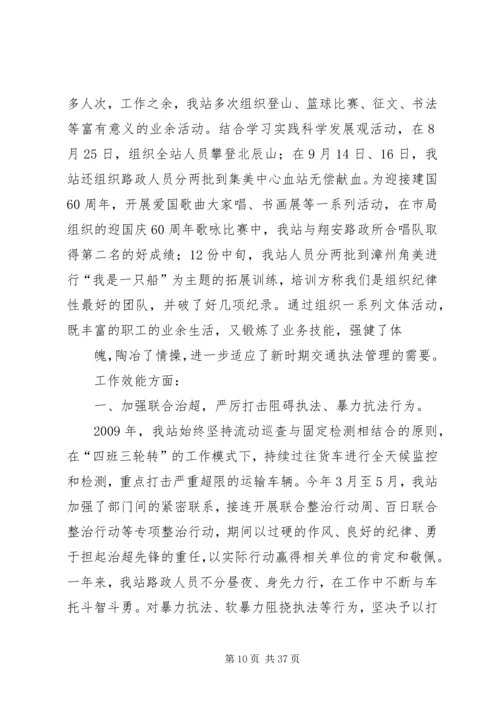 多人次，工作之余，我站多次组织登山、篮球比赛、征文、书法等富有意义的业余活动。结合学习实践科学发展观活动，在8月25日，组织全站人员攀登北辰山；在9月14日、16日，我站还组织路政人员分两批到集美中心血站无偿献血。为迎接建国60周年，开展爱国歌曲大家唱、书画展等一系列活动，在市局组织的迎国庆60周年歌咏比赛中，我站与翔安路政所合唱队取得第二名的好成绩；12份中旬，我站人员分两批到漳州角美进行“我是一只船”为主题的拓展训练，培训方称我们是组织纪律性最好的团队，并破了好几项纪录。通过组织一系列文体活动，既丰富的职工的业余生活，又锻炼了业务技能，强健了体

魄，陶冶了情操，进一步适应了新时期交通执法管理的需要。

工作效能方面：

一、加强联合治超，严厉打击阻碍执法、暴力抗法行为。

2009年，我站始终坚持流动巡查与固定检测相结合的原则，在“四班三轮转”的工作模式下，持续过往货车进行全天候监控和检测，重点打击严重超限的运输车辆。今年3月至5月，我站加强了部门间的紧密联系，接连开展联合整治行动周、百日联合整治行动等专项整治行动，期间以过硬的作风、良好的纪律、勇于担起治超先锋的重任，以实际行动赢得相关单位的肯定和敬佩。一年来，我站路政人员不分昼夜、身先力行，在工作中不断与车托斗智斗勇。对暴力抗法、软暴力阻挠执法等行为，坚决予以打

第10页 共37页